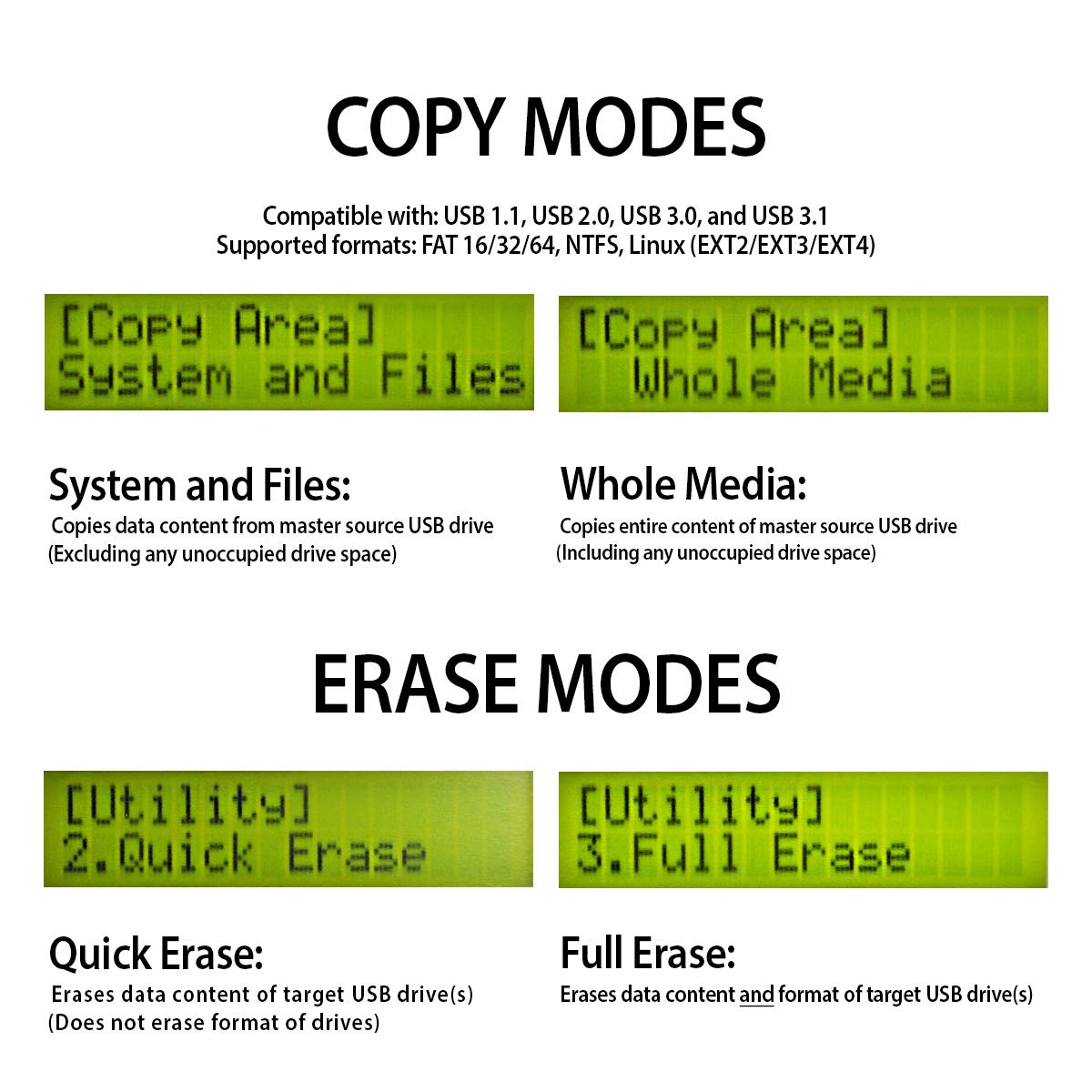 COPY MODES

Compatible with: USB 1.1, USB 2.0, USB 3.0, and USB 3.1
Supported formats: FAT 16/32/64, NTFS, Linux (EXT2/EXT3/EXT4)

[Copy Area]
System and Files

System and Files:
Copies data content from master source USB drive
(Excluding any unoccupied drive space)

[Copy Area]
Whole Media

Whole Media:
Copies entire content of master source USB drive
(Including any unoccupied drive space)

ERASE MODES

[Utility]
2.Quick Erase

Quick Erase:
Erases data content of target USB drive(s)
(Does not erase format of drives)

[Utility]
3.Full Erase

Full Erase:
Erases data content and format of target USB drive(s)